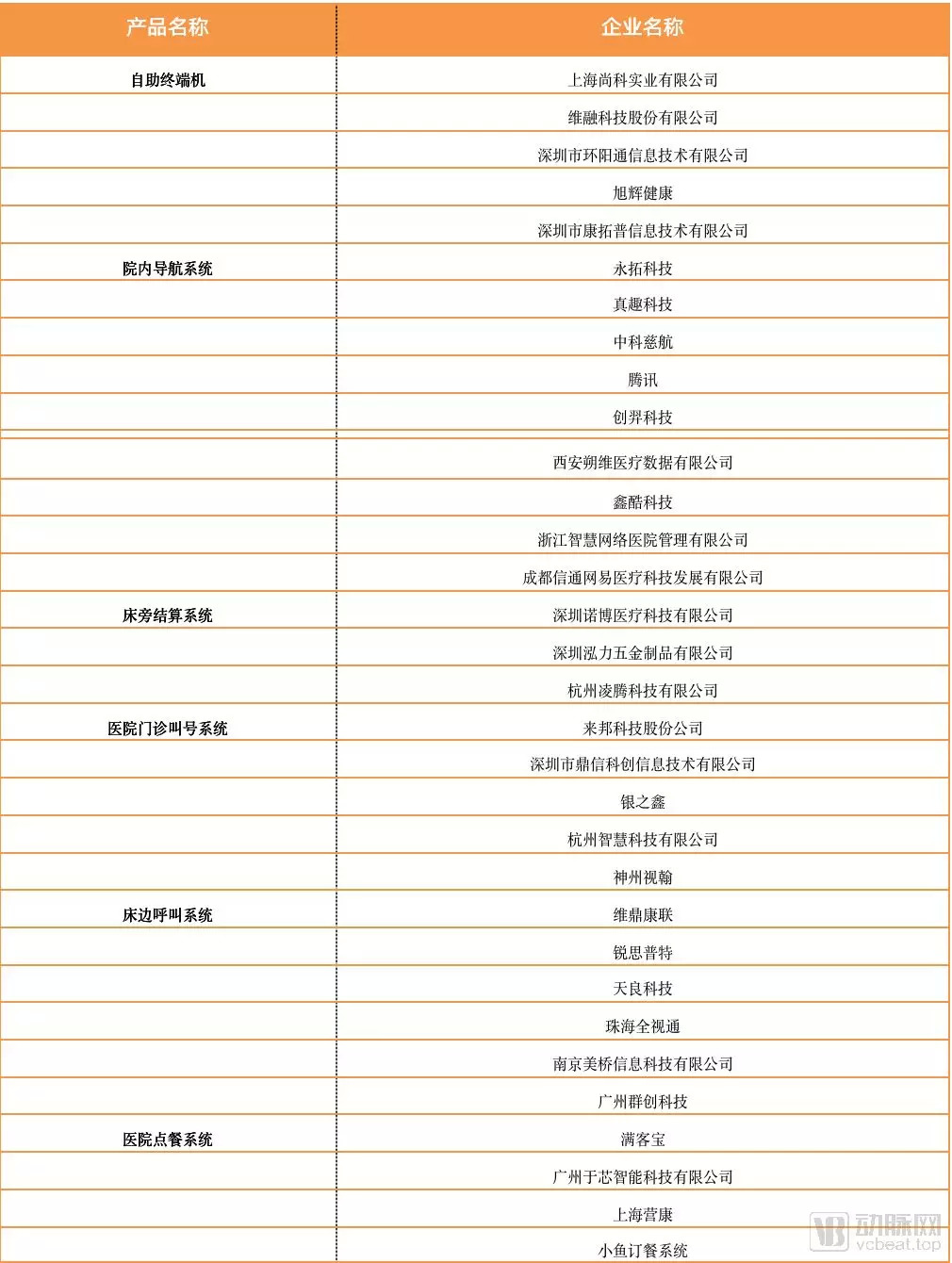 | 产品名称 | 企业名称 |
|---|---|
| 自助终端机 | 上海尚科实业有限公司 |
| | 维融科技股份有限公司 |
| | 深圳市环阳通信息技术有限公司 |
| | 旭辉健康 |
| | 深圳市康拓普信息技术有限公司 |
| 院内导航系统 | 永拓科技 |
| | 真趣科技 |
| | 中科慈航 |
| | 腾讯 |
| | 创羿科技 |
| | 西安朔维医疗数据有限公司 |
| | 鑫酷科技 |
| | 浙江智慧网络医院管理有限公司 |
| | 成都信通网易医疗科技发展有限公司 |
| 床旁结算系统 | 深圳诺博医疗科技有限公司 |
| | 深圳泓力五金制品有限公司 |
| | 杭州凌腾科技有限公司 |
| 医院门诊叫号系统 | 来邦科技股份公司 |
| | 深圳市鼎信科创信息技术有限公司 |
| | 银之鑫 |
| | 杭州智慧科技有限公司 |
| | 神州视翰 |
| 床边呼叫系统 | 维鼎康联 |
| | 锐思普特 |
| | 天良科技 |
| | 珠海全视通 |
| | 南京美桥信息科技有限公司 |
| | 广州群创科技 |
| 医院点餐系统 | 满客宝 |
| | 广州于芯智能科技有限公司 |
| | 上海营康 |
| | 小鱼订餐系统 |

动脉网 vcbeat.top